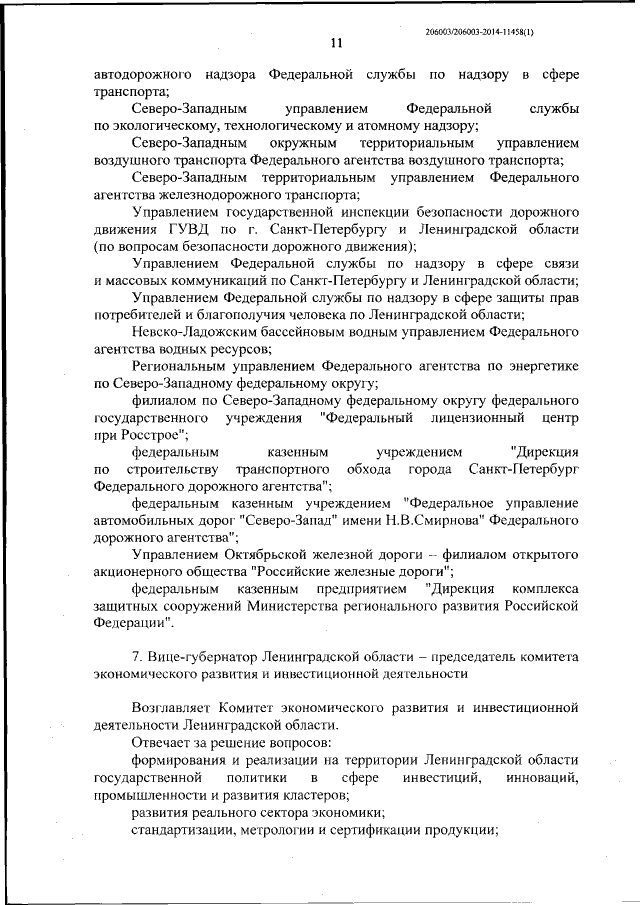 206003/206003-2014-11458(1)

11

автодорожного надзора Федеральной службы по надзору в сфере транспорта;

Северо-Западным управлением Федеральной службы по экологическому, технологическому и атомному надзору;

Северо-Западным окружным территориальным управлением воздушного транспорта Федерального агентства воздушного транспорта;

Северо-Западным территориальным управлением Федерального агентства железнодорожного транспорта;

Управлением государственной инспекции безопасности дорожного движения ГУВД по г. Санкт-Петербургу и Ленинградской области (по вопросам безопасности дорожного движения);

Управлением Федеральной службы по надзору в сфере связи и массовых коммуникаций по Санкт-Петербургу и Ленинградской области;

Управлением Федеральной службы по надзору в сфере защиты прав потребителей и благополучия человека по Ленинградской области;

Невско-Ладожским бассейновым водным управлением Федерального агентства водных ресурсов;

Региональным управлением Федерального агентства по энергетике по Северо-Западному федеральному округу;

филиалом по Северо-Западному федеральному округу федерального государственного учреждения "Федеральный лицензионный центр при Росстрое";

федеральным казенным учреждением "Дирекция по строительству транспортного обхода города Санкт-Петербург Федерального дорожного агентства";

федеральным казенным учреждением "Федеральное управление автомобильных дорог "Северо-Запад" имени Н.В.Смирнова" Федерального дорожного агентства";

Управлением Октябрьской железной дороги – филиалом открытого акционерного общества "Российские железные дороги";

федеральным казенным предприятием "Дирекция комплекса защитных сооружений Министерства регионального развития Российской Федерации".

7. Вице-губернатор Ленинградской области – председатель комитета экономического развития и инвестиционной деятельности

Возглавляет Комитет экономического развития и инвестиционной деятельности Ленинградской области.

Отвечает за решение вопросов:

формирования и реализации на территории Ленинградской области государственной политики в сфере инвестиций, инноваций, промышленности и развития кластеров;

развития реального сектора экономики;

стандартизации, метрологии и сертификации продукции;